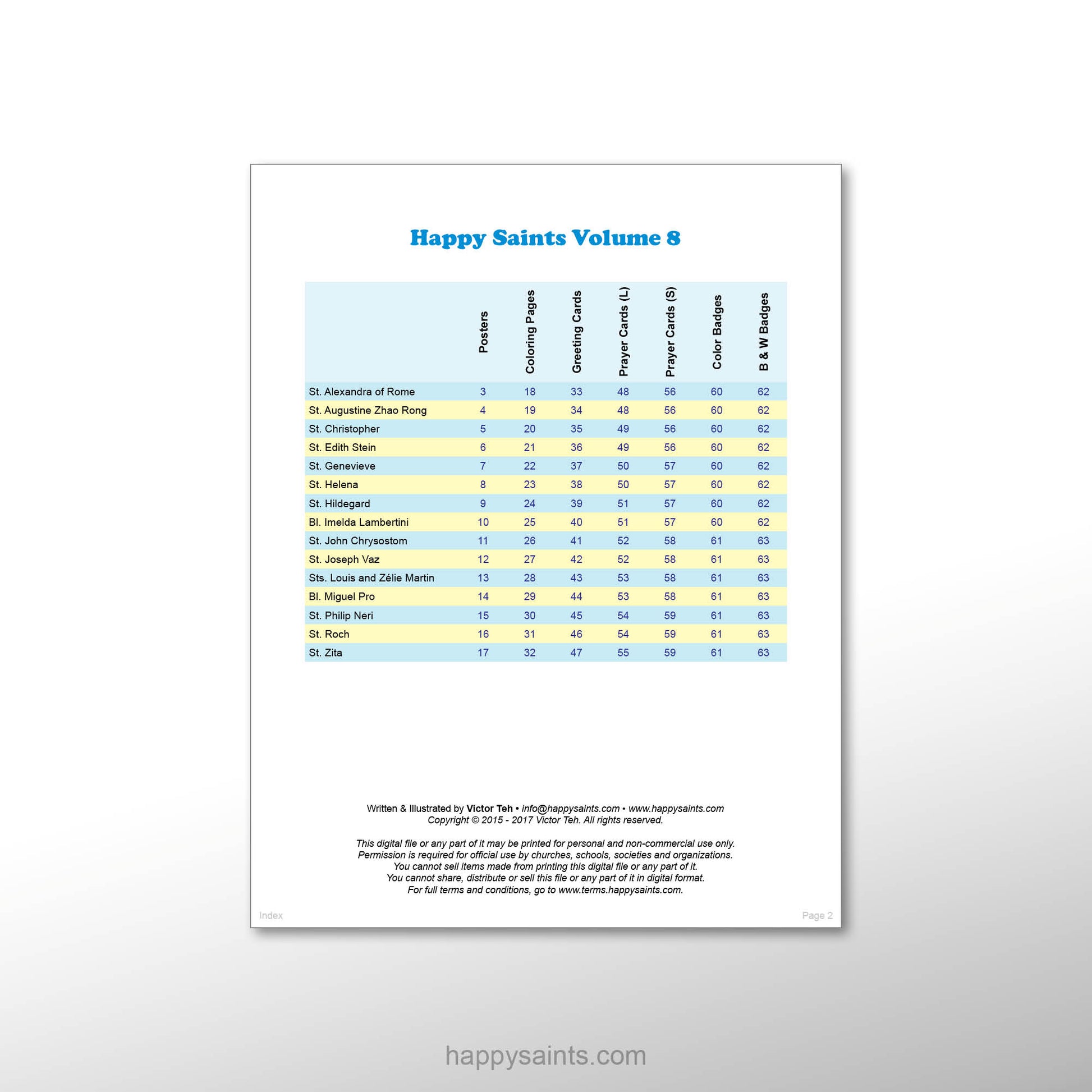 Happy Saints Volume 8

| | Posters | Coloring Pages | Greeting Cards | Prayer Cards (L) | Prayer Cards (S) | Color Badges | B & W Badges |
|---|---|---|---|---|---|---|---|
| St. Alexandra of Rome | 3 | 18 | 33 | 48 | 56 | 60 | 62 |
| St. Augustine Zhao Rong | 4 | 19 | 34 | 48 | 56 | 60 | 62 |
| St. Christopher | 5 | 20 | 35 | 49 | 56 | 60 | 62 |
| St. Edith Stein | 6 | 21 | 36 | 49 | 56 | 60 | 62 |
| St. Genevieve | 7 | 22 | 37 | 50 | 57 | 60 | 62 |
| St. Helena | 8 | 23 | 38 | 50 | 57 | 60 | 62 |
| St. Hildegard | 9 | 24 | 39 | 51 | 57 | 60 | 62 |
| Bl. Imelda Lambertini | 10 | 25 | 40 | 51 | 57 | 60 | 62 |
| St. John Chrysostom | 11 | 26 | 41 | 52 | 58 | 61 | 63 |
| St. Joseph Vaz | 12 | 27 | 42 | 52 | 58 | 61 | 63 |
| Sts. Louis and Zélie Martin | 13 | 28 | 43 | 53 | 58 | 61 | 63 |
| Bl. Miguel Pro | 14 | 29 | 44 | 53 | 58 | 61 | 63 |
| St. Philip Neri | 15 | 30 | 45 | 54 | 59 | 61 | 63 |
| St. Roch | 16 | 31 | 46 | 54 | 59 | 61 | 63 |
| St. Zita | 17 | 32 | 47 | 55 | 59 | 61 | 63 |

Written & Illustrated by Victor Teh • info@happysaints.com • www.happysaints.com
Copyright © 2015 - 2017 Victor Teh. All rights reserved.

This digital file or any part of it may be printed for personal and non-commercial use only.
Permission is required for official use by churches, schools, societies and organizations.
You cannot sell items made from printing this digital file or any part of it.
You cannot share, distribute or sell this file or any part of it in digital format.
For full terms and conditions, go to www.terms.happysaints.com.

Index

Page 2

happysaints.com